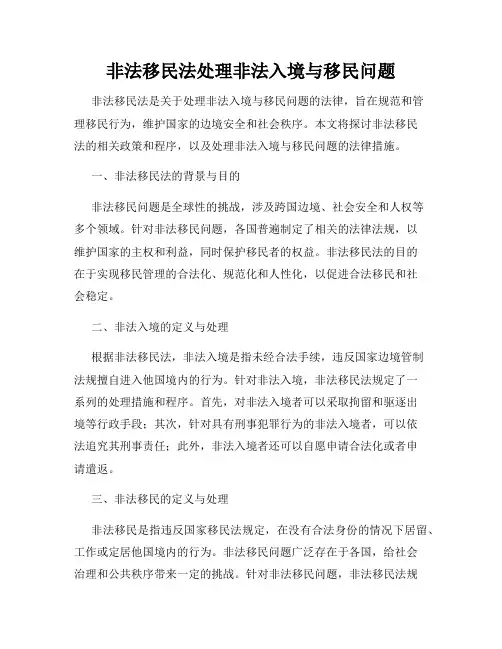 非法移民法处理非法入境与移民问题

非法移民法是关于处理非法入境与移民问题的法律，旨在规范和管理移民行为，维护国家的边境安全和社会秩序。本文将探讨非法移民法的相关政策和程序，以及处理非法入境与移民问题的法律措施。

一、非法移民法的背景与目的

非法移民问题是全球性的挑战，涉及跨国边境、社会安全和人权等多个领域。针对非法移民问题，各国普遍制定了相关的法律法规，以维护国家的主权和利益，同时保护移民者的权益。非法移民法的目的在于实现移民管理的合法化、规范化和人性化，以促进合法移民和社会稳定。

二、非法入境的定义与处理

根据非法移民法，非法入境是指未经合法手续，违反国家边境管制法规擅自进入他国境内的行为。针对非法入境，非法移民法规定了一系列的处理措施和程序。首先，对非法入境者可以采取拘留和驱逐出境等行政手段；其次，针对具有刑事犯罪行为的非法入境者，可以依法追究其刑事责任；此外，非法入境者还可以自愿申请合法化或者申请遣返。

三、非法移民的定义与处理

非法移民是指违反国家移民法规定，在没有合法身份的情况下居留、工作或定居他国境内的行为。非法移民问题广泛存在于各国，给社会治理和公共秩序带来一定的挑战。针对非法移民问题，非法移民法规